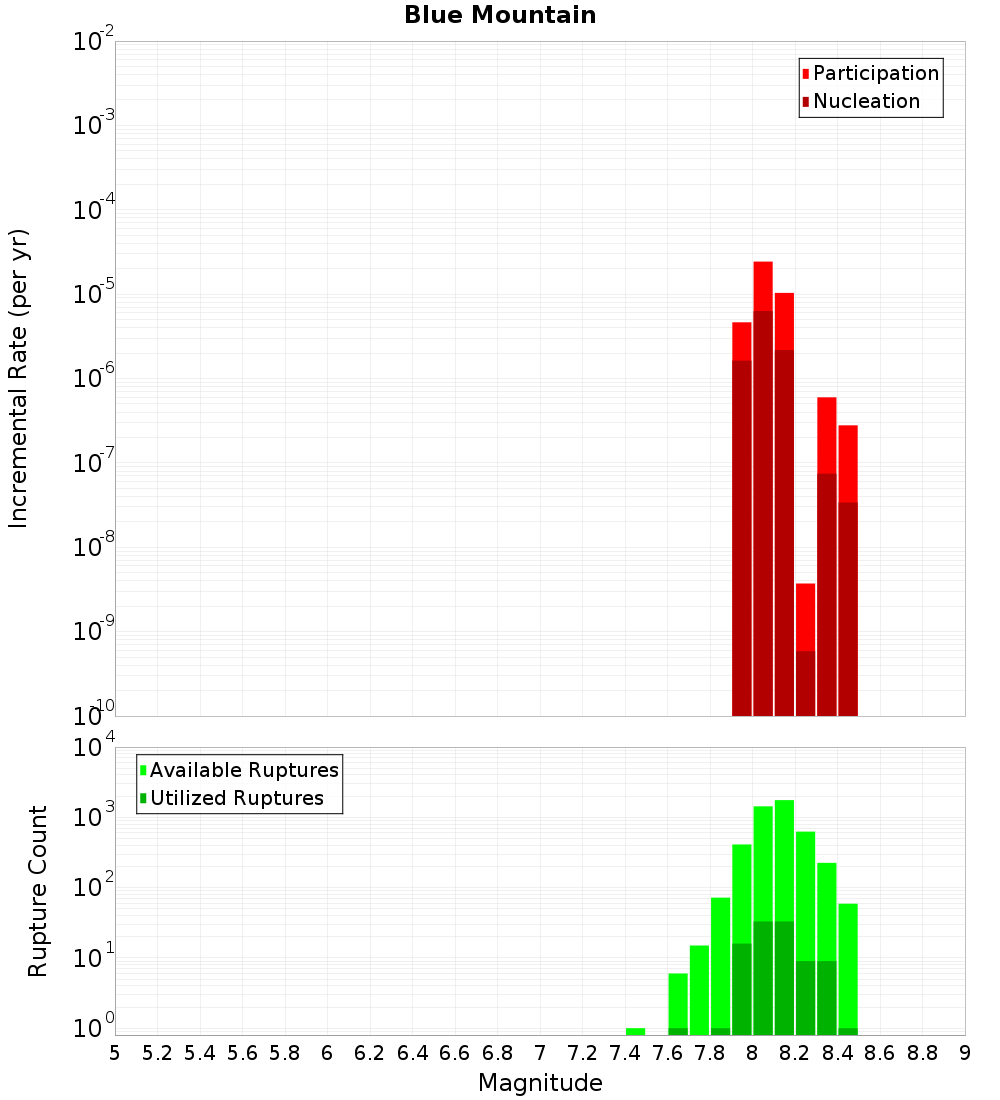 Blue Mountain

Participation
Nucleation

Incremental Rate (per yr)

$10^{-2}$
$10^{-3}$
$10^{-4}$
$10^{-5}$
$10^{-6}$
$10^{-7}$
$10^{-8}$
$10^{-9}$
$10^{-10}$

Available Ruptures
Utilized Ruptures

Rupture Count

$10^{4}$
$10^{3}$
$10^{2}$
$10^{1}$
$10^{0}$

5 5.2 5.4 5.6 5.8 6 6.2 6.4 6.6 6.8 7 7.2 7.4 7.6 7.8 8 8.2 8.4 8.6 8.8 9

Magnitude